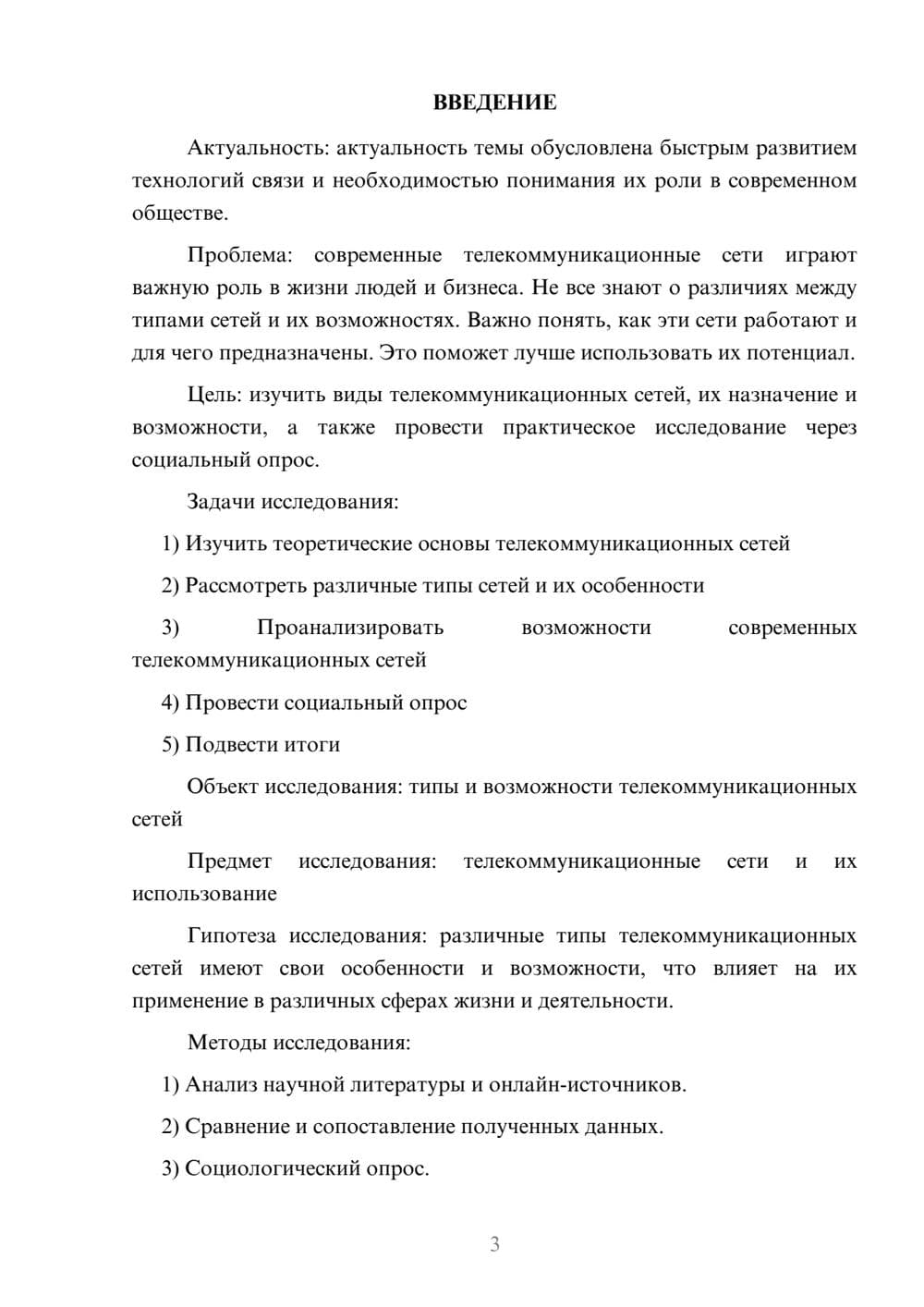 ВВЕДЕНИЕ

Актуальность: актуальность темы обусловлена быстрым развитием технологий связи и необходимостью понимания их роли в современном обществе.

Проблема: современные телекоммуникационные сети играют важную роль в жизни людей и бизнеса. Не все знают о различиях между типами сетей и их возможностях. Важно понять, как эти сети работают и для чего предназначены. Это поможет лучше использовать их потенциал.

Цель: изучить виды телекоммуникационных сетей, их назначение и возможности, а также провести практическое исследование через социальный опрос.

Задачи исследования:

1) Изучить теоретические основы телекоммуникационных сетей

2) Рассмотреть различные типы сетей и их особенности

3) Проанализировать возможности современных телекоммуникационных сетей

4) Провести социальный опрос

5) Подвести итоги

Объект исследования: типы и возможности телекоммуникационных сетей

Предмет исследования: телекоммуникационные сети и их использование

Гипотеза исследования: различные типы телекоммуникационных сетей имеют свои особенности и возможности, что влияет на их применение в различных сферах жизни и деятельности.

Методы исследования:

1) Анализ научной литературы и онлайн-источников.

2) Сравнение и сопоставление полученных данных.

3) Социологический опрос.

3